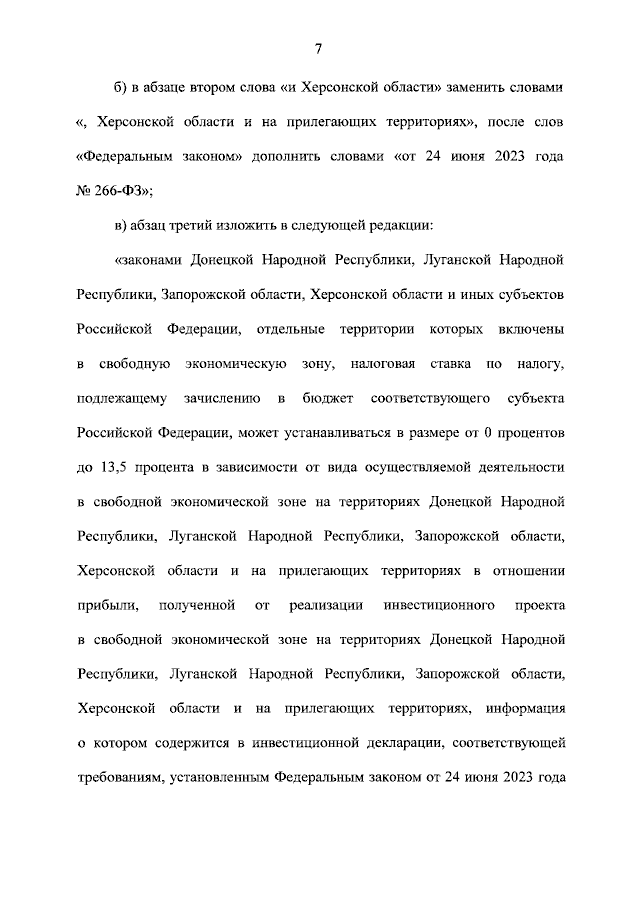 7

б) в абзаце втором слова «и Херсонской области» заменить словами «, Херсонской области и на прилегающих территориях», после слов «Федеральным законом» дополнить словами «от 24 июня 2023 года № 266-ФЗ»;

в) абзац третий изложить в следующей редакции:

«законами Донецкой Народной Республики, Луганской Народной Республики, Запорожской области, Херсонской области и иных субъектов Российской Федерации, отдельные территории которых включены в свободную экономическую зону, налоговая ставка по налогу, подлежащему зачислению в бюджет соответствующего субъекта Российской Федерации, может устанавливаться в размере от 0 процентов до 13,5 процента в зависимости от вида осуществляемой деятельности в свободной экономической зоне на территориях Донецкой Народной Республики, Луганской Народной Республики, Запорожской области, Херсонской области и на прилегающих территориях в отношении прибыли, полученной от реализации инвестиционного проекта в свободной экономической зоне на территориях Донецкой Народной Республики, Луганской Народной Республики, Запорожской области, Херсонской области и на прилегающих территориях, информация о котором содержится в инвестиционной декларации, соответствующей требованиям, установленным Федеральным законом от 24 июня 2023 года